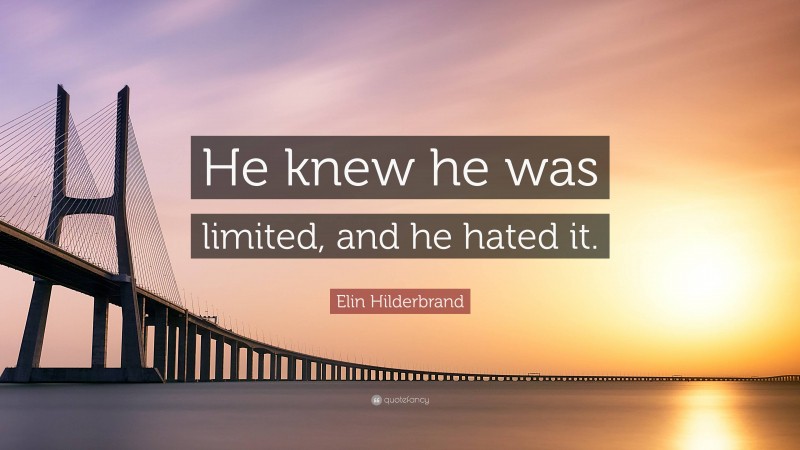 He knew he was limited, and he hated it.

Elin Hilderbrand

quotefancy